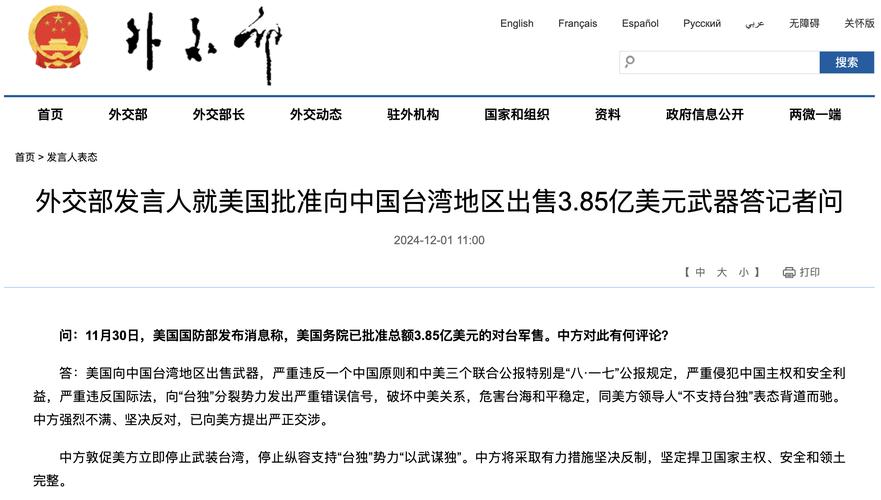 外交部

English Français Español Русский عربي 无障碍 关怀版

搜索

首页 外交部 外交部长 外交动态 驻外机构 国家和组织 资料 政府信息公开 两微一端

首页 > 发言人表态

外交部发言人就美国批准向中国台湾地区出售3.85亿美元武器答记者问

2024-12-01 11:00

【 中 大 小 】 打印

问：11月30日，美国国防部发布消息称，美国务院已批准总额3.85亿美元的对台军售。中方对此有何评论？

答：美国向中国台湾地区出售武器，严重违反一个中国原则和中美三个联合公报特别是“八·一七”公报规定，严重侵犯中国主权和安全利益，严重违反国际法，向“台独”分裂势力发出严重错误信号，破坏中美关系，危害台海和平稳定，同美方领导人“不支持台独”表态背道而驰。中方强烈不满、坚决反对，已向美方提出严正交涉。

中方敦促美方立即停止武装台湾，停止纵容支持“台独”势力“以武谋独”。中方将采取有力措施坚决反制，坚定捍卫国家主权、安全和领土完整。